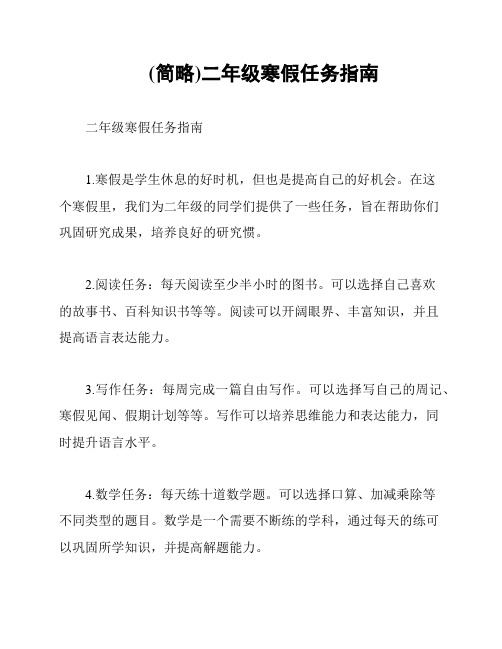 (简略)二年级寒假任务指南

二年级寒假任务指南

1.寒假是学生休息的好时机，但也是提高自己的好机会。在这个寒假里，我们为二年级的同学们提供了一些任务，旨在帮助你们巩固研究成果，培养良好的研究惯。

2.阅读任务：每天阅读至少半小时的图书。可以选择自己喜欢的故事书、百科知识书等等。阅读可以开阔眼界、丰富知识，并且提高语言表达能力。

3.写作任务：每周完成一篇自由写作。可以选择写自己的周记、寒假见闻、假期计划等等。写作可以培养思维能力和表达能力，同时提升语言水平。

4.数学任务：每天练十道数学题。可以选择口算、加减乘除等不同类型的题目。数学是一个需要不断练的学科，通过每天的练可以巩固所学知识，并提高解题能力。